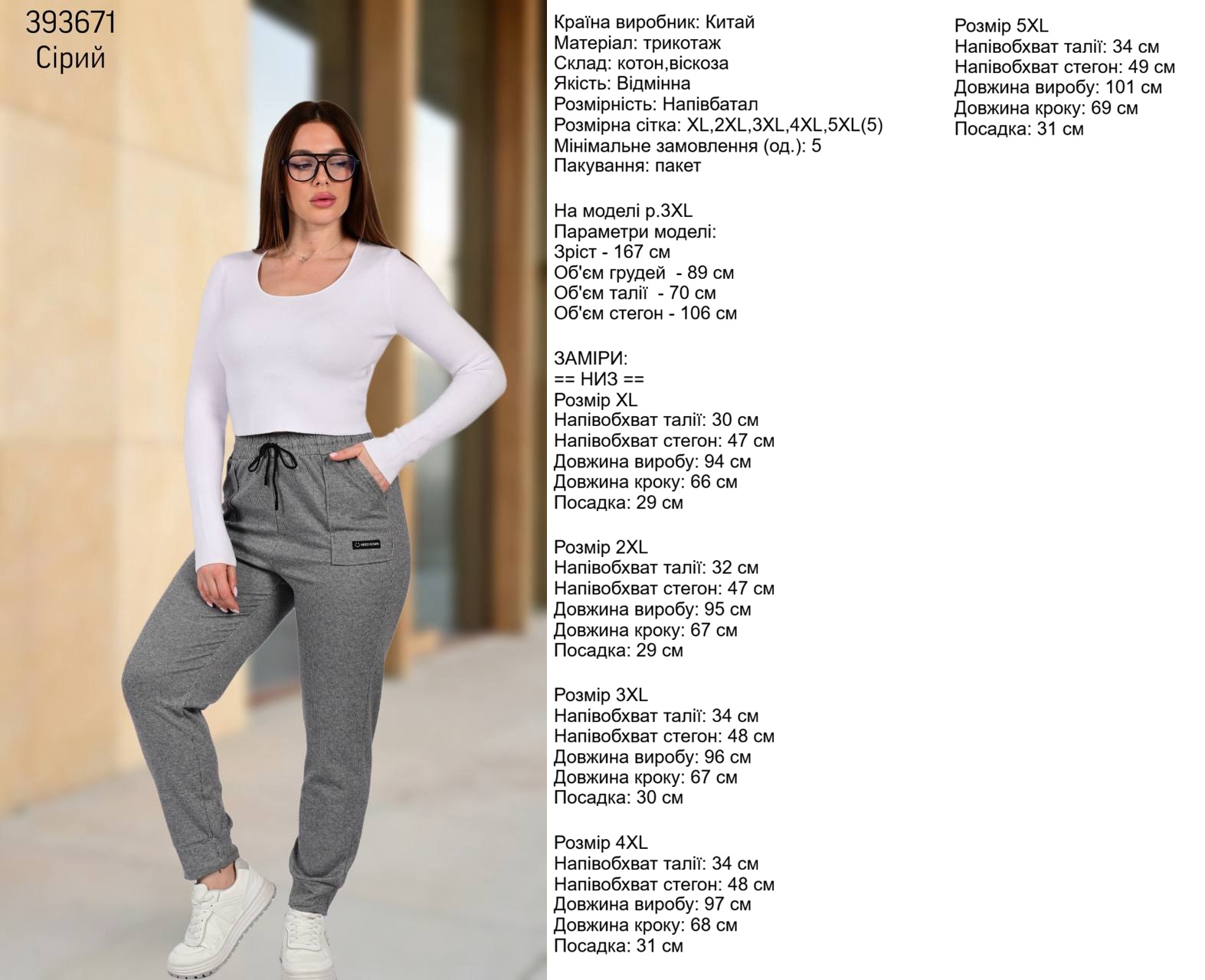 393671
Сірий

Країна виробник: Китай
Матеріал: трикотаж
Склад: котон,віскоза
Якість: Відмінна
Розмірність: Напівбатал
Розмірна сітка: XL,2XL,3XL,4XL,5XL(5)
Мінімальне замовлення (од.): 5
Пакування: пакет

На моделі р.3XL
Параметри моделі:
Зріст - 167 см
Об'єм грудей - 89 см
Об'єм талії - 70 см
Об'єм стегон - 106 см

ЗАМІРИ:
== НИЗ ==
Розмір XL
Напівобхват талії: 30 см
Напівобхват стегон: 47 см
Довжина виробу: 94 см
Довжина кроку: 66 см
Посадка: 29 см

Розмір 2XL
Напівобхват талії: 32 см
Напівобхват стегон: 47 см
Довжина виробу: 95 см
Довжина кроку: 67 см
Посадка: 29 см

Розмір 3XL
Напівобхват талії: 34 см
Напівобхват стегон: 48 см
Довжина виробу: 96 см
Довжина кроку: 67 см
Посадка: 30 см

Розмір 4XL
Напівобхват талії: 34 см
Напівобхват стегон: 48 см
Довжина виробу: 97 см
Довжина кроку: 68 см
Посадка: 31 см

Розмір 5XL
Напівобхват талії: 34 см
Напівобхват стегон: 49 см
Довжина виробу: 101 см
Довжина кроку: 69 см
Посадка: 31 см